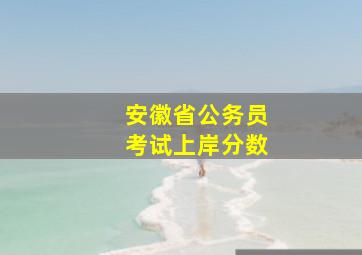 安徽省公务员
考试上岸分数